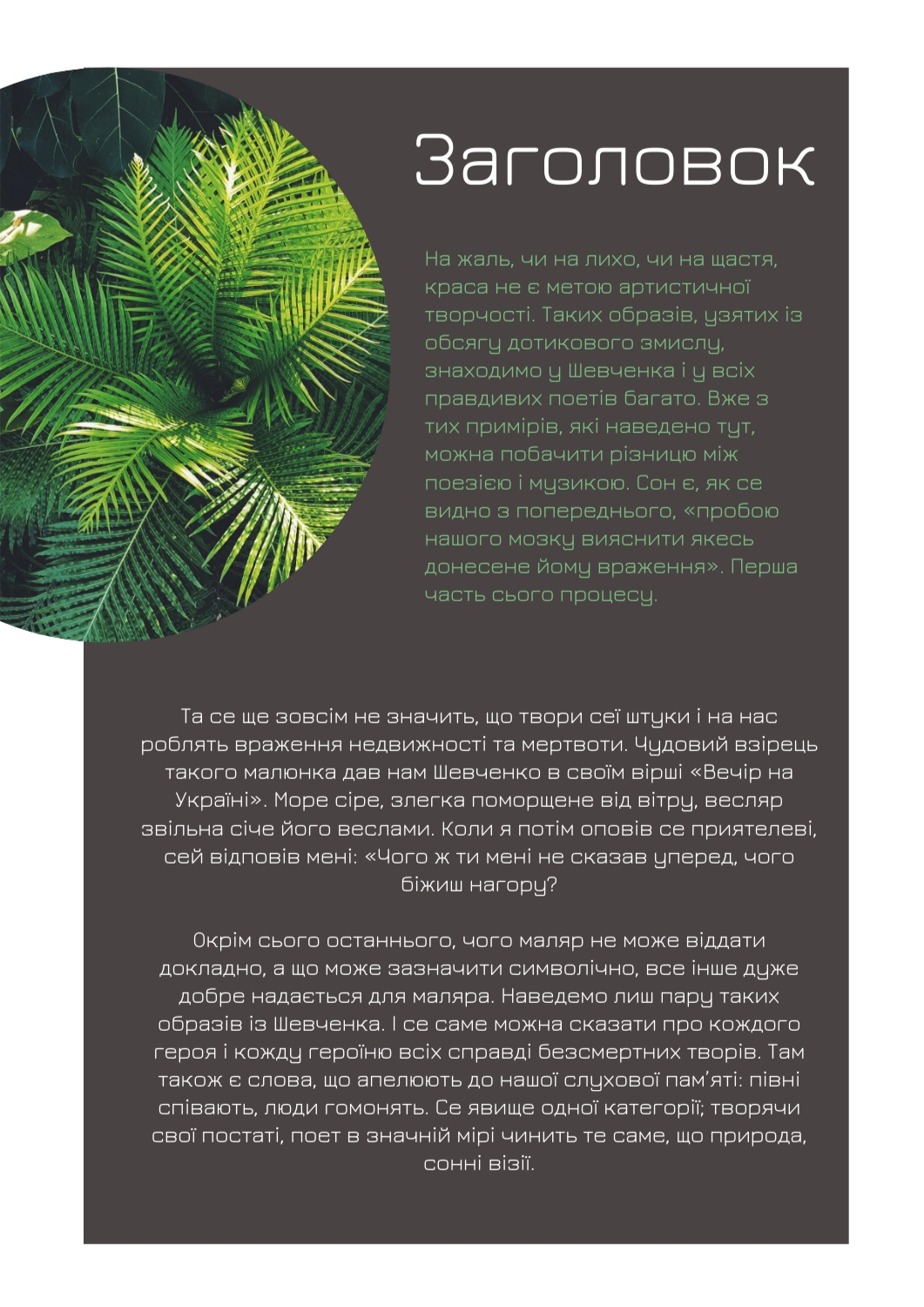 Заголовок

На жаль, чи на лихо, чи на щастя, краса не є метою артистичної творчості. Таких образів, узятих із обсягу дотикового змислу, знаходимо у Шевченка і у всіх правдивих поетів багато. Вже з тих примірів, які наведено тут, можна побачити різницю між поезією і музикою. Сон є, як се видно з попереднього, «пробою нашого мозку вияснити якесь донесене йому враження». Перша часть сього процесу.

Та се ще зовсім не значить, що твори сеї штуки і на нас роблять враження недвижності та мертвоти. Чудовий взірець такого малюнка дав нам Шевченко в своїм вірші «Вечір на Україні». Море сіре, злегка поморщене від вітру, весляр звільна січе його веслами. Коли я потім оповів се приятелеві, сей відповів мені: «Чого ж ти мені не сказав уперед, чого біжиш нагору?

Окрім сього останнього, чого маляр не може віддати докладно, а що може зазначити символічно, все інше дуже добре надається для маляра. Наведемо лиш пару таких образів із Шевченка. І се саме можна сказати про кождого героя і кожду героїню всіх справді безсмертних творів. Там також є слова, що апелюють до нашої слухової пам'яті: півні співають, люди гомонять. Се явище одної категорії; творячи свої постаті, поет в значній мірі чинить те саме, що природа, сонні візії.